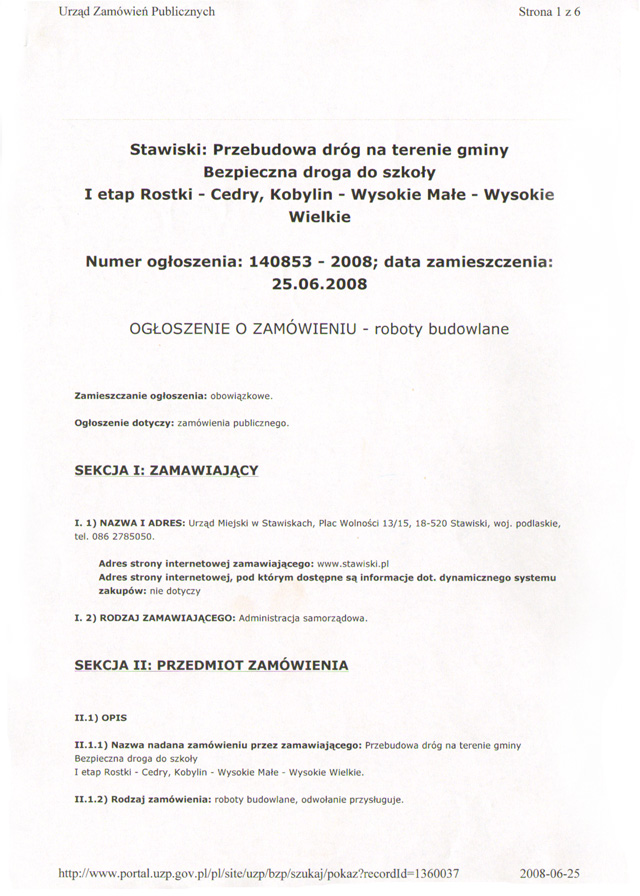 Urząd Zamówień Publicznych

Strona 1 z 6

Stawiski: Przebudowa dróg na terenie gminy Bezpieczna droga do szkoły I etap Rostki - Cedry, Kobylin - Wysokie Małe - Wysokie Wielkie

Numer ogłoszenia: 140853 - 2008; data zamieszczenia: 25.06.2008

OGŁOSZENIE O ZAMÓWIENIU - roboty budowlane

Zamieszczanie ogłoszenia: obowiązkowe.

Ogłoszenie dotyczy: zamówienia publicznego.

SEKCJA I: ZAMAWIAJĄCY

I. 1) NAZWA I ADRES: Urząd Miejski w Stawiskach, Plac Wolności 13/15, 18-520 Stawiski, woj. podlaskie, tel. 086 2785050.

Adres strony internetowej zamawiającego: www.stawiski.pl
Adres strony internetowej, pod którym dostępne są informacje dot. dynamicznego systemu zakupów: nie dotyczy

I. 2) RODZAJ ZAMAWIAJĄCEGO: Administracja samorządowa.

SEKCJA II: PRZEDMIOT ZAMÓWIENIA

II.1) OPIS

II.1.1) Nazwa nadana zamówieniu przez zamawiającego: Przebudowa dróg na terenie gminy Bezpieczna droga do szkoły
I etap Rostki - Cedry, Kobylin - Wysokie Małe - Wysokie Wielkie.

II.1.2) Rodzaj zamówienia: roboty budowlane, odwołanie przysługuje.

http://www.portal.uzp.gov.pl/pl/site/uzp/bzp/szukaj/pokaz?recordId=1360037

2008-06-25